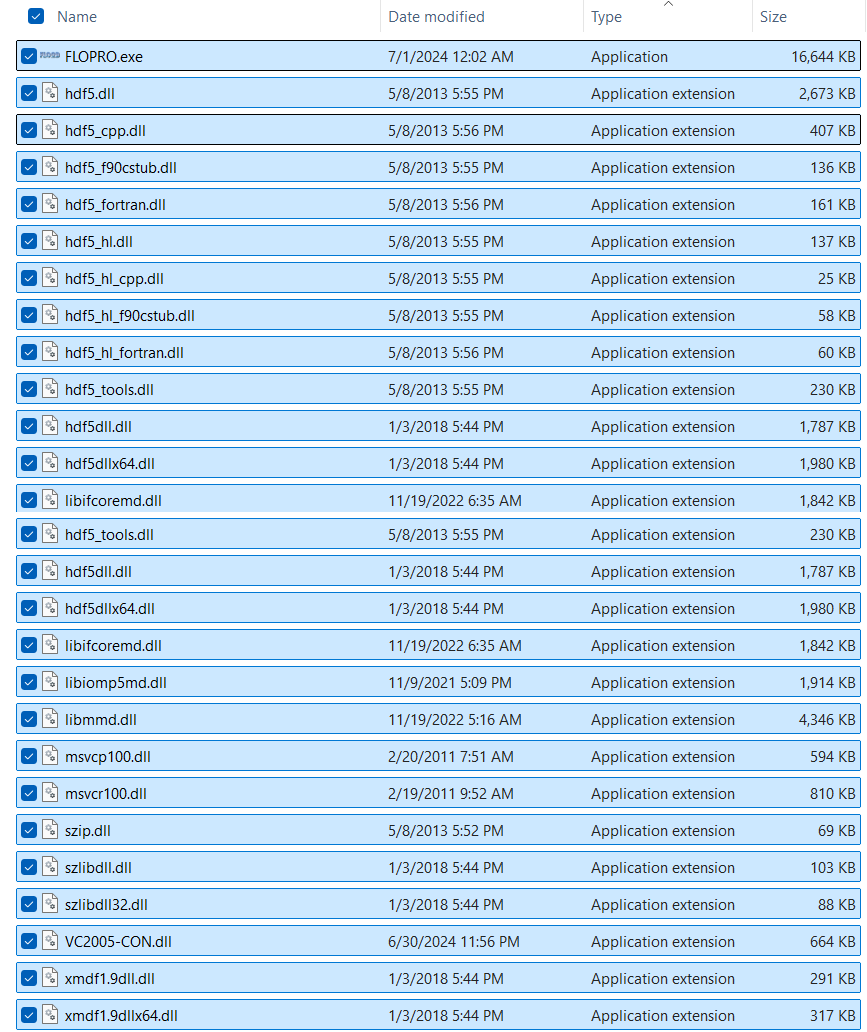 | Name | Date modified | Type | Size |
|---|---|---|---|
| FLOPRO.exe | 7/1/2024 12:02 AM | Application | 16,644 KB |
| hdf5.dll | 5/8/2013 5:55 PM | Application extension | 2,673 KB |
| hdf5_cpp.dll | 5/8/2013 5:56 PM | Application extension | 407 KB |
| hdf5_f90cstub.dll | 5/8/2013 5:55 PM | Application extension | 136 KB |
| hdf5_fortran.dll | 5/8/2013 5:56 PM | Application extension | 161 KB |
| hdf5_hl.dll | 5/8/2013 5:55 PM | Application extension | 137 KB |
| hdf5_hl_cpp.dll | 5/8/2013 5:55 PM | Application extension | 25 KB |
| hdf5_hl_f90cstub.dll | 5/8/2013 5:55 PM | Application extension | 58 KB |
| hdf5_hl_fortran.dll | 5/8/2013 5:56 PM | Application extension | 60 KB |
| hdf5_tools.dll | 5/8/2013 5:55 PM | Application extension | 230 KB |
| hdf5dll.dll | 1/3/2018 5:44 PM | Application extension | 1,787 KB |
| hdf5dllx64.dll | 1/3/2018 5:44 PM | Application extension | 1,980 KB |
| libifcoremd.dll | 11/19/2022 6:35 AM | Application extension | 1,842 KB |
| hdf5_tools.dll | 5/8/2013 5:55 PM | Application extension | 230 KB |
| hdf5dll.dll | 1/3/2018 5:44 PM | Application extension | 1,787 KB |
| hdf5dllx64.dll | 1/3/2018 5:44 PM | Application extension | 1,980 KB |
| libifcoremd.dll | 11/19/2022 6:35 AM | Application extension | 1,842 KB |
| libiomp5md.dll | 11/9/2021 5:09 PM | Application extension | 1,914 KB |
| libmmd.dll | 11/19/2022 5:16 AM | Application extension | 4,346 KB |
| msvcp100.dll | 2/20/2011 7:51 AM | Application extension | 594 KB |
| msvcr100.dll | 2/19/2011 9:52 AM | Application extension | 810 KB |
| szip.dll | 5/8/2013 5:52 PM | Application extension | 69 KB |
| szlibdll.dll | 1/3/2018 5:44 PM | Application extension | 103 KB |
| szlibdll32.dll | 1/3/2018 5:44 PM | Application extension | 88 KB |
| VC2005-CON.dll | 6/30/2024 11:56 PM | Application extension | 664 KB |
| xmdf1.9dll.dll | 1/3/2018 5:44 PM | Application extension | 291 KB |
| xmdf1.9dllx64.dll | 1/3/2018 5:44 PM | Application extension | 317 KB |